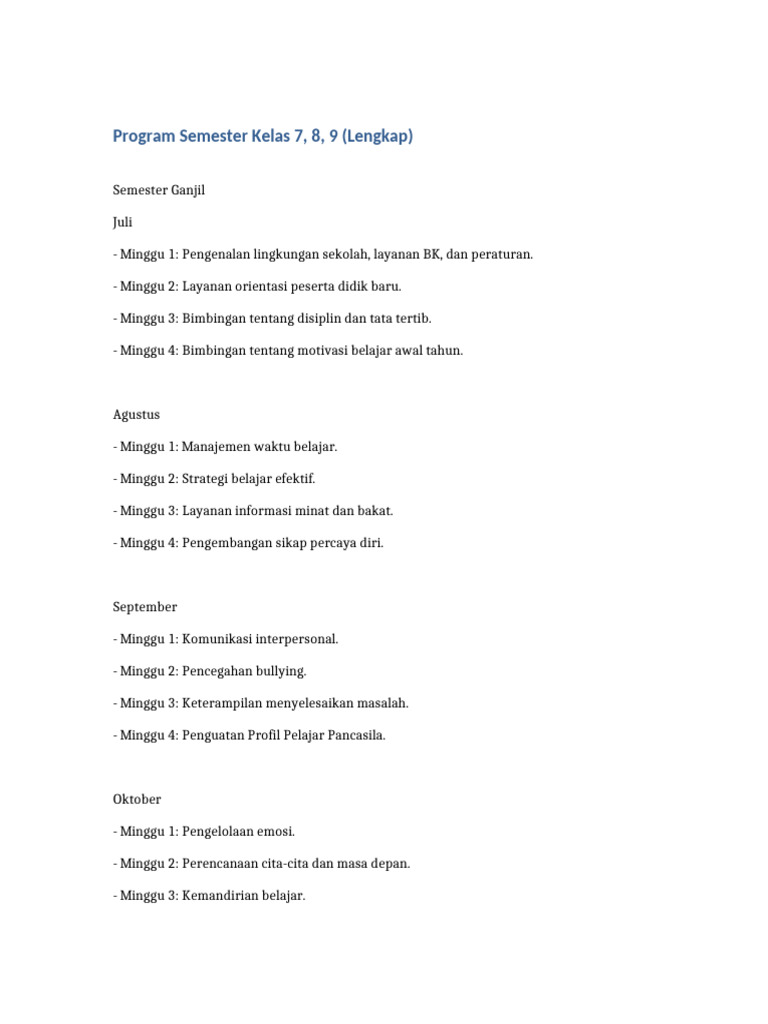 Program Semester Kelas 7, 8, 9 (Lengkap)

Semester Ganjil

Juli

- Minggu 1: Pengenalan lingkungan sekolah, layanan BK, dan peraturan.

- Minggu 2: Layanan orientasi peserta didik baru.

- Minggu 3: Bimbingan tentang disiplin dan tata tertib.

- Minggu 4: Bimbingan tentang motivasi belajar awal tahun.

Agustus

- Minggu 1: Manajemen waktu belajar.

- Minggu 2: Strategi belajar efektif.

- Minggu 3: Layanan informasi minat dan bakat.

- Minggu 4: Pengembangan sikap percaya diri.

September

- Minggu 1: Komunikasi interpersonal.

- Minggu 2: Pencegahan bullying.

- Minggu 3: Keterampilan menyelesaikan masalah.

- Minggu 4: Penguatan Profil Pelajar Pancasila.

Oktober

- Minggu 1: Pengelolaan emosi.

- Minggu 2: Perencanaan cita-cita dan masa depan.

- Minggu 3: Kemandirian belajar.